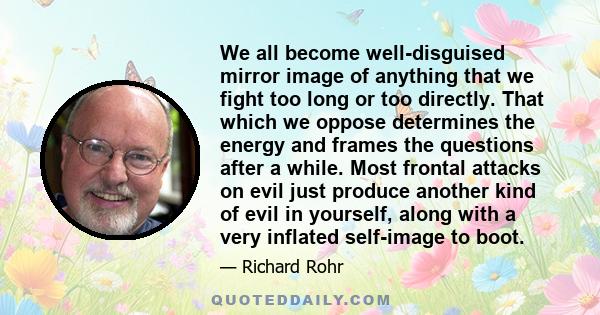 We all become well-disguised mirror image of anything that we fight too long or too directly. That which we oppose determines the energy and frames the questions after a while. Most frontal attacks on evil just produce another kind of evil in yourself, along with a very inflated self-image to boot.

— Richard Rohr

QUOTEDDAILY.COM